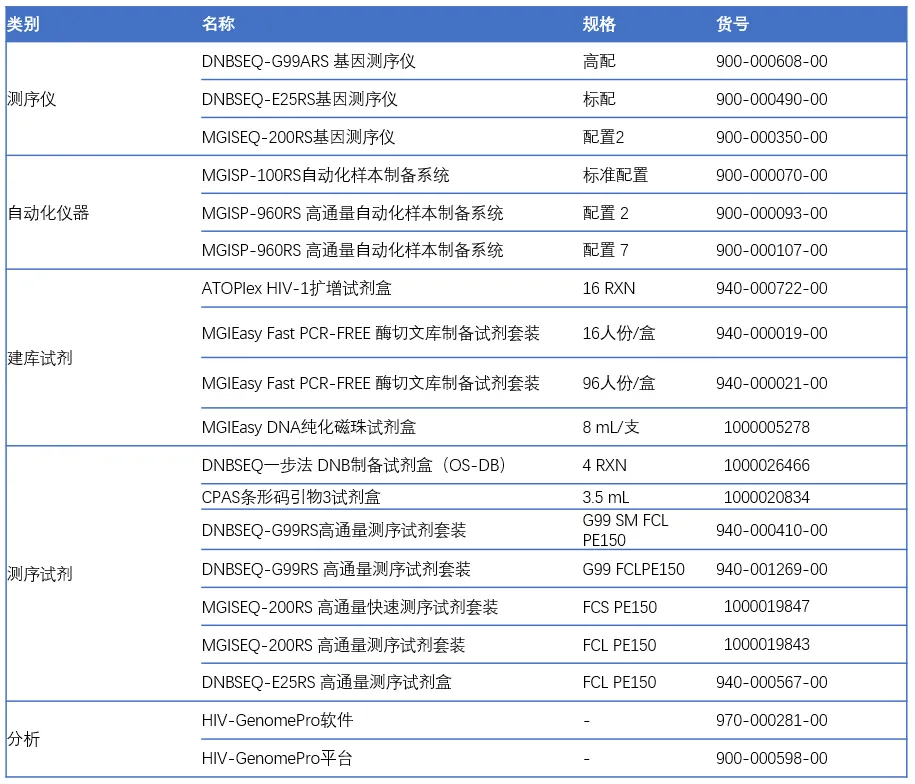 | 类别 | 名称 | 规格 | 货号 |
|---|---|---|---|
| 测序仪 | DNBSEQ-G99ARS 基因测序仪 | 高配 | 900-000608-00 |
| | DNBSEQ-E25RS基因测序仪 | 标配 | 900-000490-00 |
| | MGISEQ-200RS基因测序仪 | 配置2 | 900-000350-00 |
| 自动化仪器 | MGISP-100RS自动化样本制备系统 | 标准配置 | 900-000070-00 |
| | MGISP-960RS 高通量自动化样本制备系统 | 配置 2 | 900-000093-00 |
| | MGISP-960RS 高通量自动化样本制备系统 | 配置 7 | 900-000107-00 |
| 建库试剂 | ATOPlex HIV-1扩增试剂盒 | 16 RXN | 940-000722-00 |
| | MGIEasy Fast PCR-FREE 酶切文库制备试剂套装 | 16人份/盒 | 940-000019-00 |
| | MGIEasy Fast PCR-FREE 酶切文库制备试剂套装 | 96人份/盒 | 940-000021-00 |
| | MGIEasy DNA纯化磁珠试剂盒 | 8 mL/支 | 1000005278 |
| 测序试剂 | DNBSEQ一步法 DNB制备试剂盒（OS-DB） | 4 RXN | 1000026466 |
| | CPAS条形码引物3试剂盒 | 3.5 mL | 1000020834 |
| | DNBSEQ-G99RS高通量测序试剂套装 | G99 SM FCL PE150 | 940-000410-00 |
| | DNBSEQ-G99RS 高通量测序试剂套装 | G99 FCLPE150 | 940-001269-00 |
| | MGISEQ-200RS 高通量快速测序试剂套装 | FCS PE150 | 1000019847 |
| | MGISEQ-200RS 高通量测序试剂套装 | FCL PE150 | 1000019843 |
| | DNBSEQ-E25RS 高通量测序试剂盒 | FCL PE150 | 940-000567-00 |
| 分析 | HIV-GenomePro软件 | - | 970-000281-00 |
| | HIV-GenomePro平台 | - | 900-000598-00 |